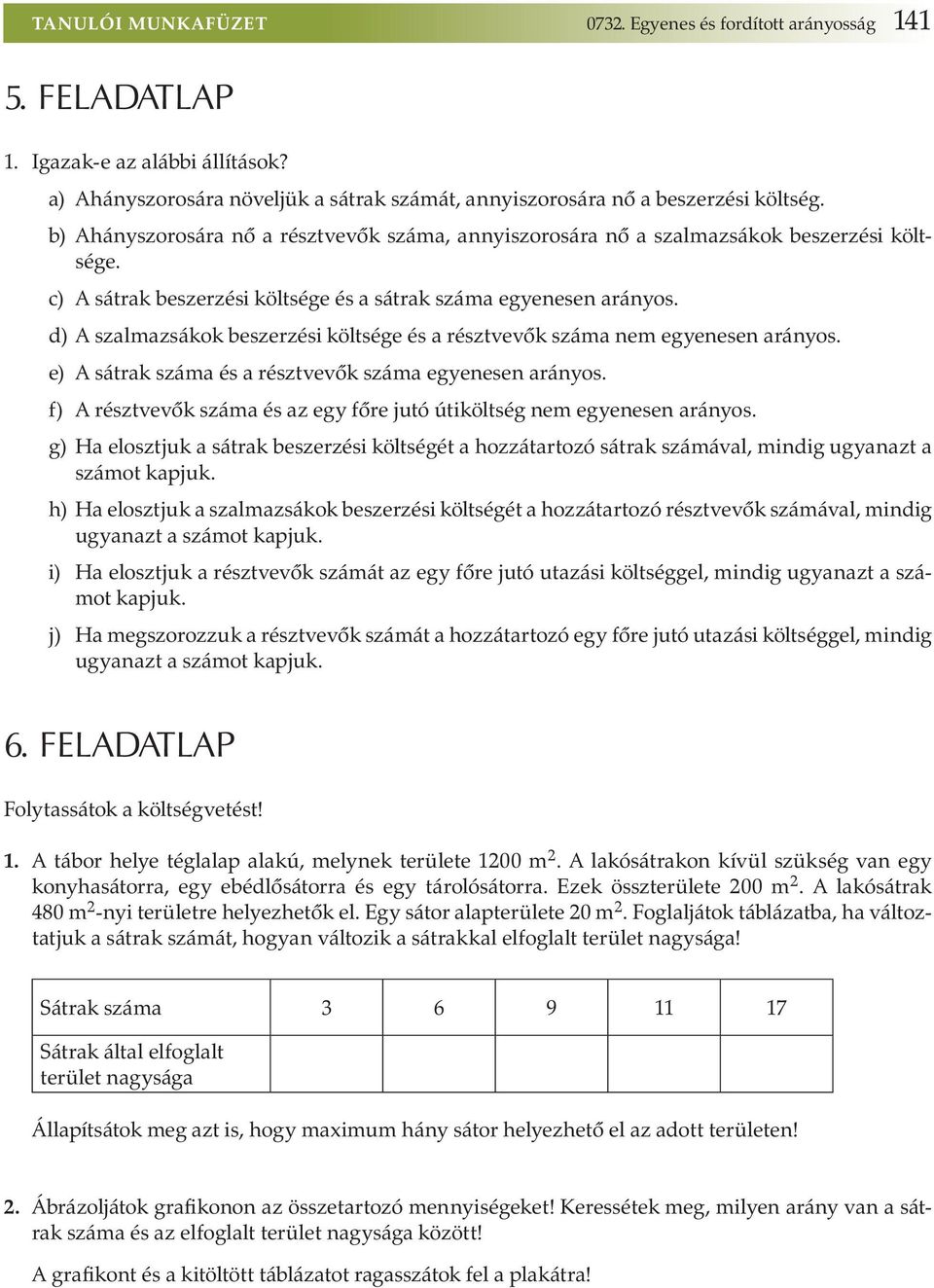 TANULÓI MUNKAFÜZET 0732. Egyenes és fordított arányosság 141

5. FELADATLAP

1. Igazak-e az alábbi állítások?

a) Ahányszorosára növeljük a sátrak számát, annyiszorosára nő a beszerzési költség.

b) Ahányszorosára nő a résztvevők száma, annyiszorosára nő a szalmazsákok beszerzési költsége.

c) A sátrak beszerzési költsége és a sátrak száma egyenesen arányos.

d) A szalmazsákok beszerzési költsége és a résztvevők száma nem egyenesen arányos.

e) A sátrak száma és a résztvevők száma egyenesen arányos.

f) A résztvevők száma és az egy főre jutó útiköltség nem egyenesen arányos.

g) Ha elosztjuk a sátrak beszerzési költségét a hozzátartozó sátrak számával, mindig ugyanazt a számot kapjuk.

h) Ha elosztjuk a szalmazsákok beszerzési költségét a hozzátartozó résztvevők számával, mindig ugyanazt a számot kapjuk.

i) Ha elosztjuk a résztvevők számát az egy főre jutó utazási költséggel, mindig ugyanazt a számot kapjuk.

j) Ha megszorozzuk a résztvevők számát a hozzátartozó egy főre jutó utazási költséggel, mindig ugyanazt a számot kapjuk.

6. FELADATLAP

Folytassátok a költségvetést!

1. A tábor helye téglalap alakú, melynek területe 1200 $m^2$. A lakósátrakon kívül szükség van egy konyhasátorra, egy ebédlősátorra és egy tárolósátorra. Ezek összterülete 200 $m^2$. A lakósátrak 480 $m^2$-nyi területre helyezhetők el. Egy sátor alapterülete 20 $m^2$. Foglaljátok táblázatba, ha változtatjuk a sátrak számát, hogyan változik a sátrakkal elfoglalt terület nagysága!

| Sátrak száma | 3 | 6 | 9 | 11 | 17 |
|---|---|---|---|---|---|
| Sátrak által elfoglalt terület nagysága | | | | | |

Állapítsátok meg azt is, hogy maximum hány sátor helyezhető el az adott területen!

2. Ábrázoljátok grafikonon az összetartozó mennyiségeket! Keressétek meg, milyen arány van a sátrak száma és az elfoglalt terület nagysága között!

A grafikont és a kitöltött táblázatot ragasszátok fel a plakátra!